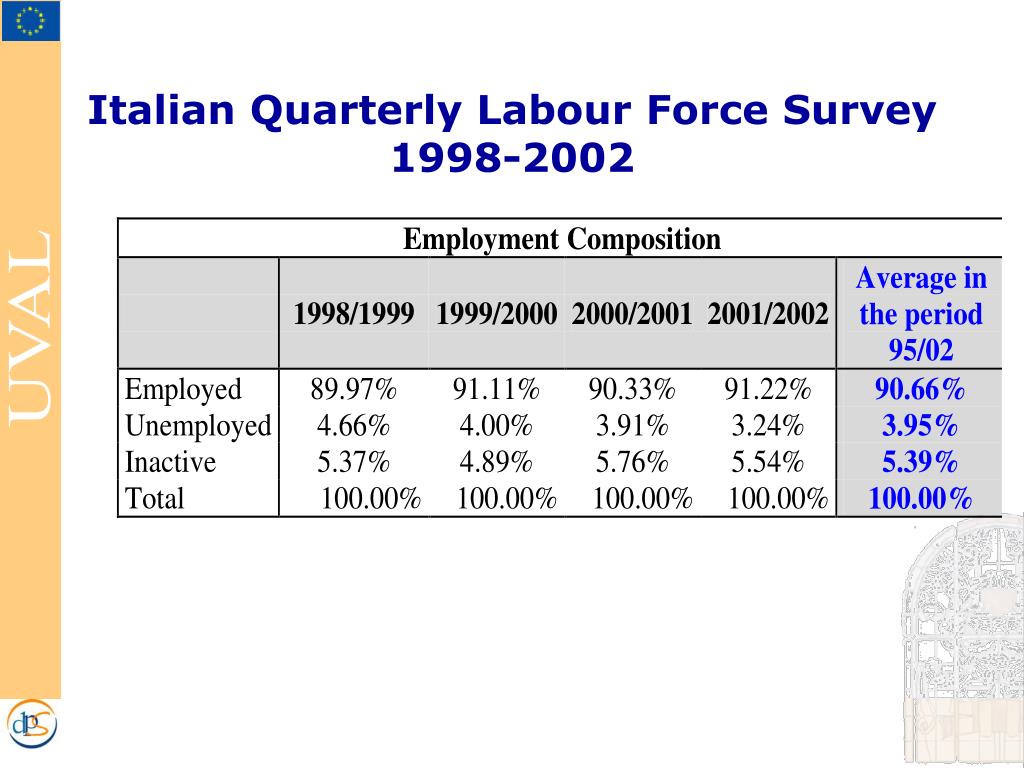 UVAL

Italian Quarterly Labour Force Survey 1998-2002

Employment Composition

| | 1998/1999 | 1999/2000 | 2000/2001 | 2001/2002 | Average in the period 95/02 |
|---|---|---|---|---|---|
| Employed | 89.97% | 91.11% | 90.33% | 91.22% | 90.66% |
| Unemployed | 4.66% | 4.00% | 3.91% | 3.24% | 3.95% |
| Inactive | 5.37% | 4.89% | 5.76% | 5.54% | 5.39% |
| Total | 100.00% | 100.00% | 100.00% | 100.00% | 100.00% |

dps